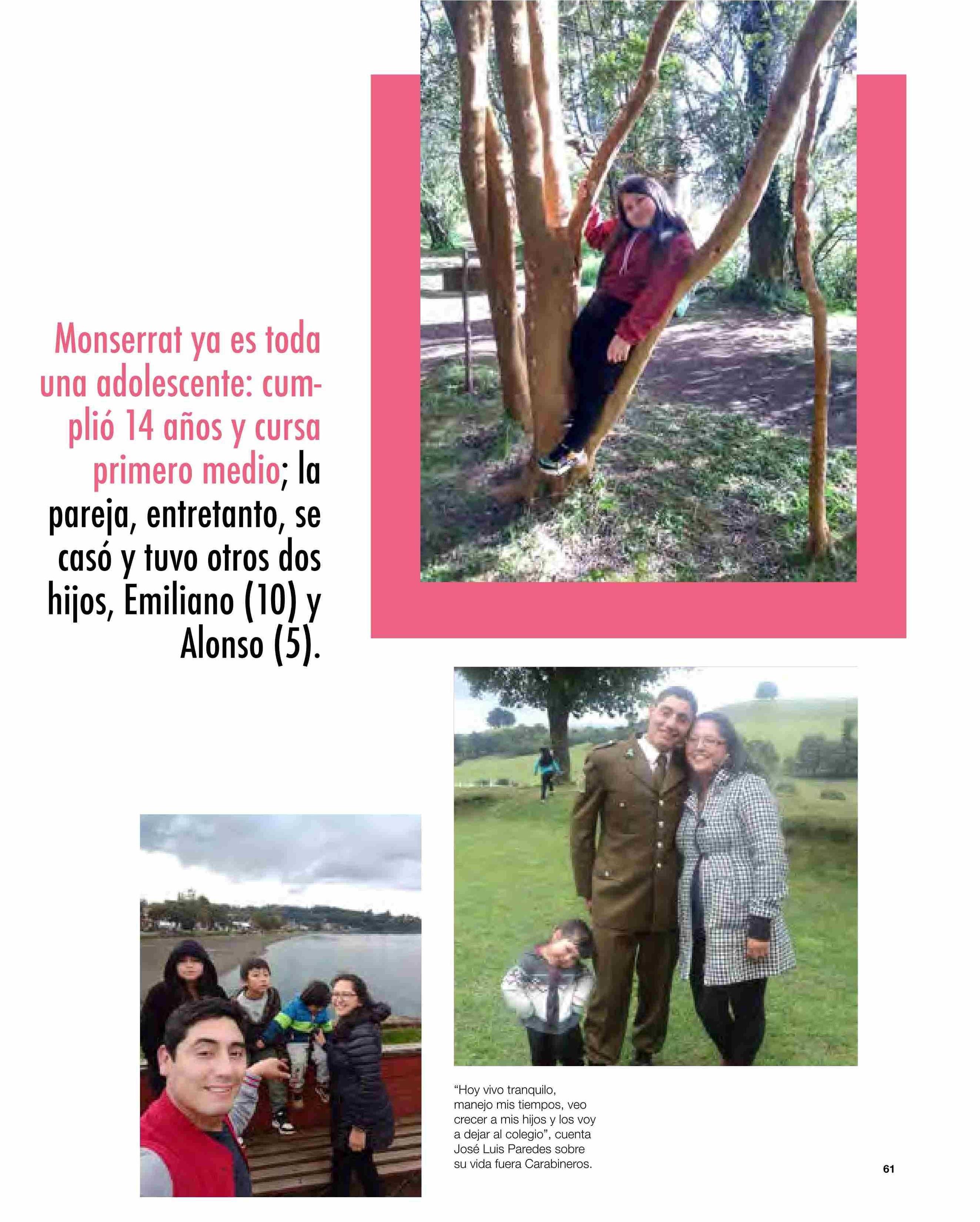 Monserrat ya es toda una adolescente: cumplió 14 años y cursa primero medio; la pareja, entretanto, se casó y tuvo otros dos hijos, Emiliano (10) y Alonso (5).

"Hoy vivo tranquilo, manejo mis tiempos, veo crecer a mis hijos y los voy a dejar al colegio", cuenta José Luis Paredes sobre su vida fuera Carabineros.

61